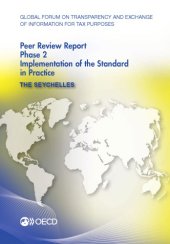 GLOBAL FORUM ON TRANSPARENCY AND EXCHANGE OF INFORMATION FOR TAX PURPOSES

Peer Review Report
Phase 2
Implementation of the Standard in Practice

THE SEYCHELLES

OECD